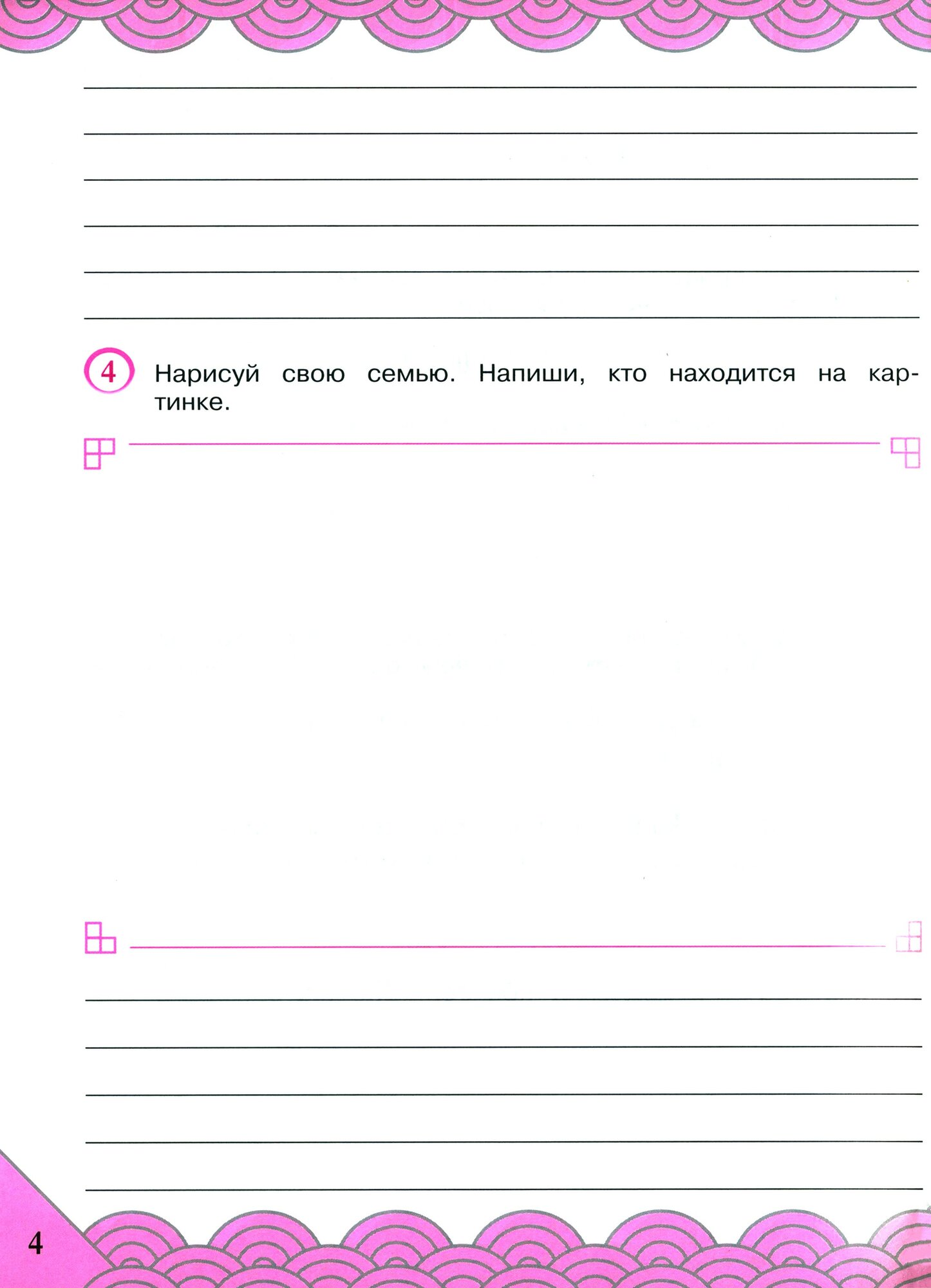 ____
____
____
____
____
____

4 Нарисуй свою семью. Напиши, кто находится на картинке.

____
____
____
____
____

4